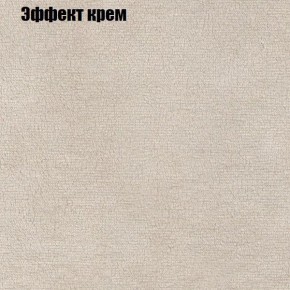 Эффект крем